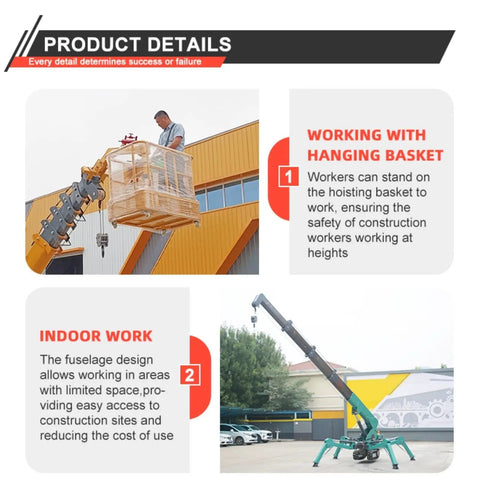 PRODUCT DETAILS
Every detail determines success or failure

WORKING WITH HANGING BASKET

1

Workers can stand on the hoisting basket to work, ensuring the safety of construction workers working at heights

INDOOR WORK

2

The fuselage design allows working in areas with limited space,providing easy access to construction sites and reducing the cost of use